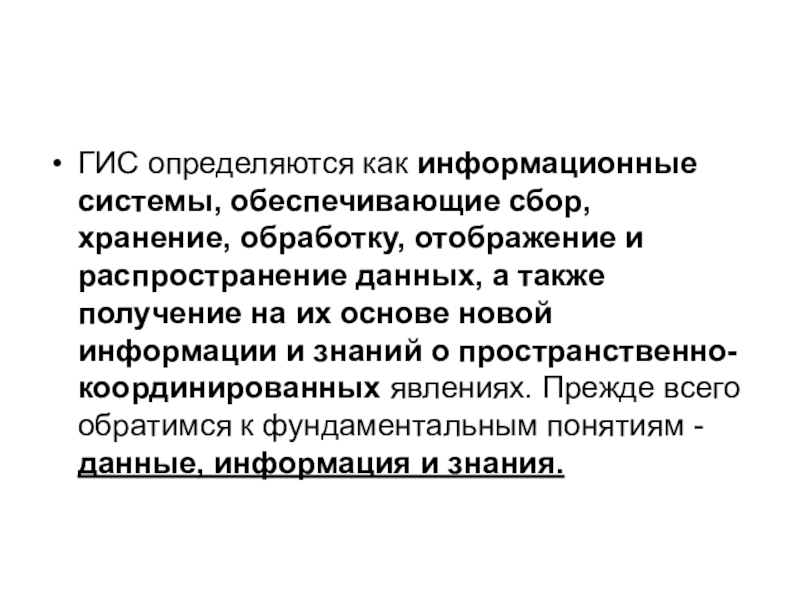 • ГИС определяются как информационные системы, обеспечивающие сбор, хранение, обработку, отображение и распространение данных, а также получение на их основе новой информации и знаний о пространственно-координированных явлениях. Прежде всего обратимся к фундаментальным понятиям - данные, информация и знания.